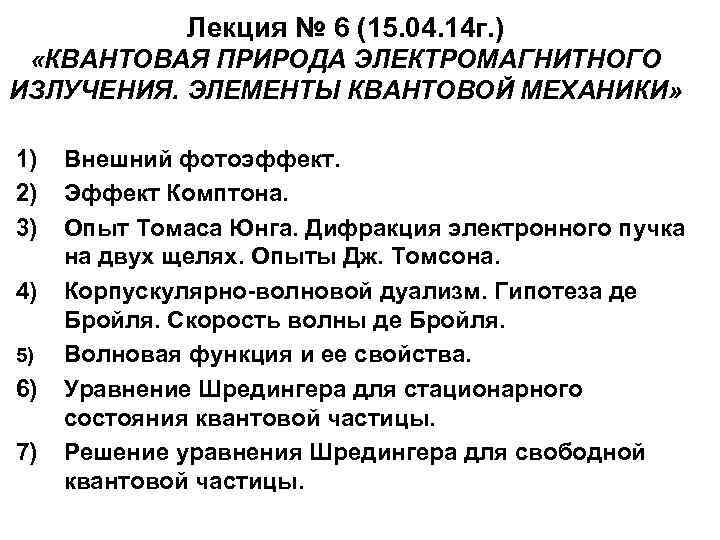 Лекция № 6 (15.04.14г.)
«КВАНТОВАЯ ПРИРОДА ЭЛЕКТРОМАГНИТНОГО ИЗЛУЧЕНИЯ. ЭЛЕМЕНТЫ КВАНТОВОЙ МЕХАНИКИ»

1) Внешний фотоэффект.
2) Эффект Комптона.
3) Опыт Томаса Юнга. Дифракция электронного пучка на двух щелях. Опыты Дж. Томсона.
4) Корпускулярно-волновой дуализм. Гипотеза де Бройля. Скорость волны де Бройля.
5) Волновая функция и ее свойства.
6) Уравнение Шредингера для стационарного состояния квантовой частицы.
7) Решение уравнения Шредингера для свободной квантовой частицы.